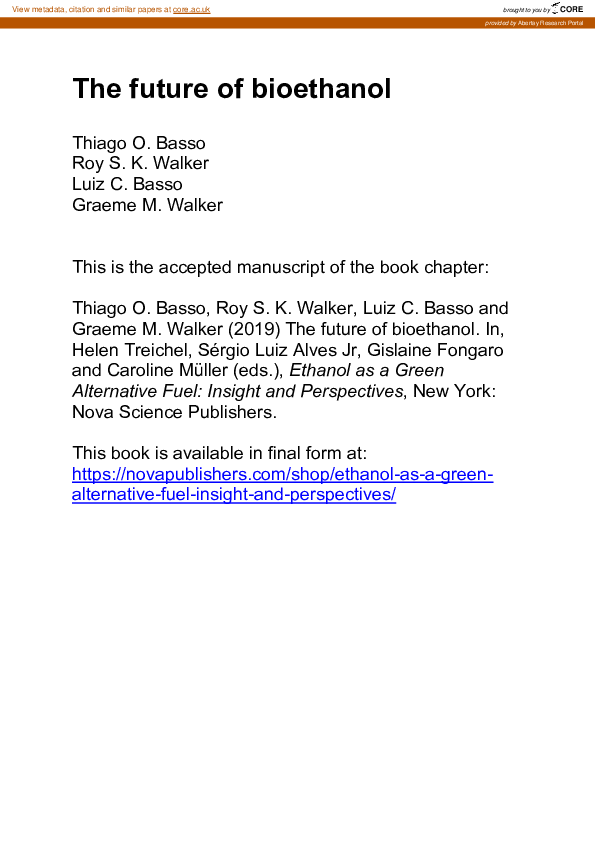 View metadata, citation and similar papers at core.ac.uk

brought to you by CORE

provided by Abertay Research Portal

The future of bioethanol

Thiago O. Basso
Roy S. K. Walker
Luiz C. Basso
Graeme M. Walker

This is the accepted manuscript of the book chapter:

Thiago O. Basso, Roy S. K. Walker, Luiz C. Basso and Graeme M. Walker (2019) The future of bioethanol. In, Helen Treichel, Sérgio Luiz Alves Jr, Gislaine Fongaro and Caroline Müller (eds.), Ethanol as a Green Alternative Fuel: Insight and Perspectives, New York: Nova Science Publishers.

This book is available in final form at:
https://novapublishers.com/shop/ethanol-as-a-green-alternative-fuel-insight-and-perspectives/